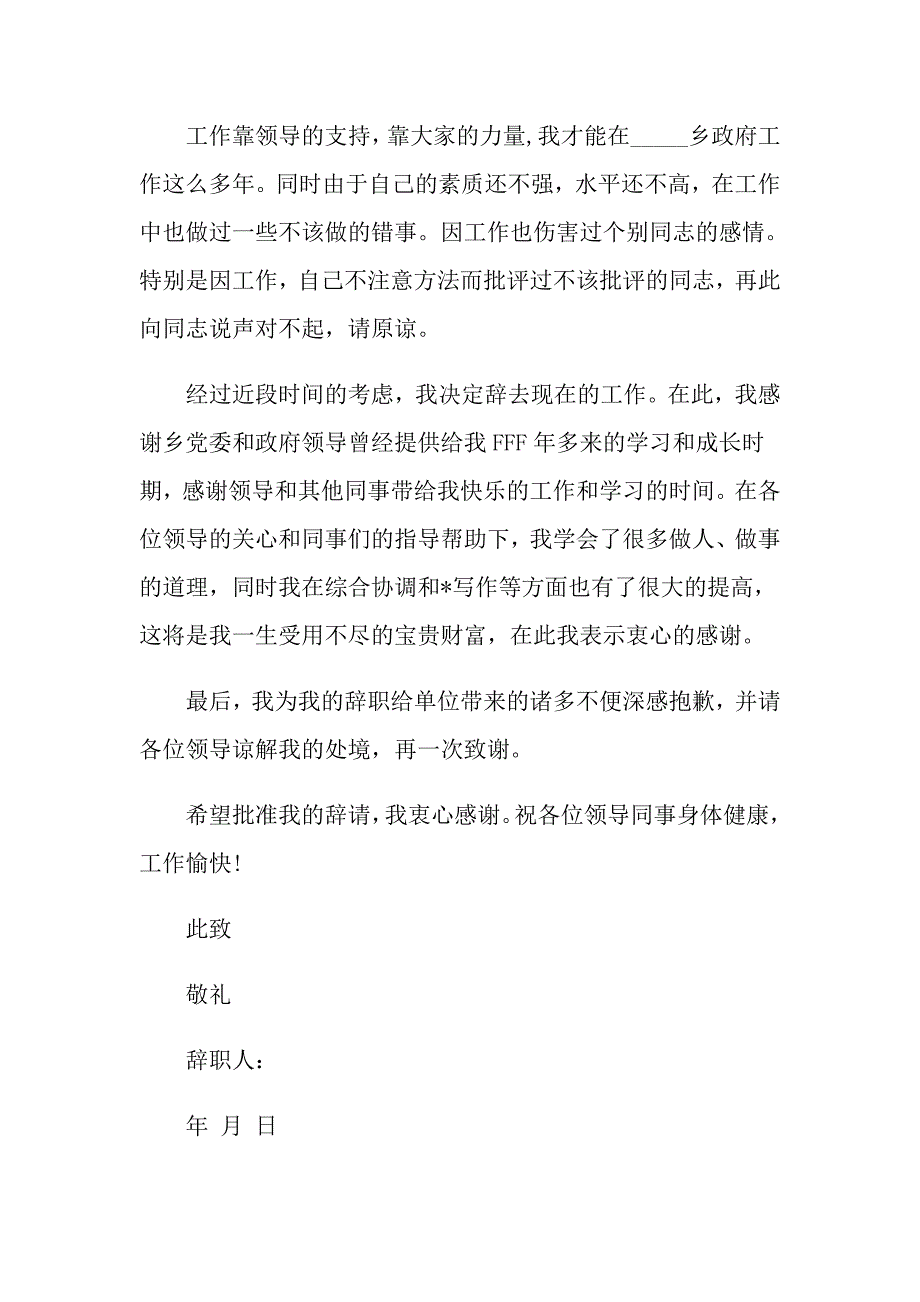 工作靠领导的支持，靠大家的力量，我才能在_____乡政府工作这么多年。同时由于自己的素质还不强，水平还不高，在工作中也做过一些不该做的错事。因工作也伤害过个别同志的感情。特别是因工作，自己不注意方法而批评过不该批评的同志，再此向同志说声对不起，请原谅。

经过近段时间的考虑，我决定辞去现在的工作。在此，我感谢乡党委和政府领导曾经提供给我FFF年多来的学习和成长时期，感谢领导和其他同事带给我快乐的工作和学习的时间。在各位领导的关心和同事们的指导帮助下，我学会了很多做人、做事的道理，同时我在综合协调和*写作等方面也有了很大的提高，这将是我一生受用不尽的宝贵财富，在此我表示衷心的感谢。

最后，我为我的辞职给单位带来的诸多不便深感抱歉，并请各位领导谅解我的处境，再一次致谢。

希望批准我的辞请，我衷心感谢。祝各位领导同事身体健康，工作愉快！

此致

敬礼

辞职人：

年 月 日